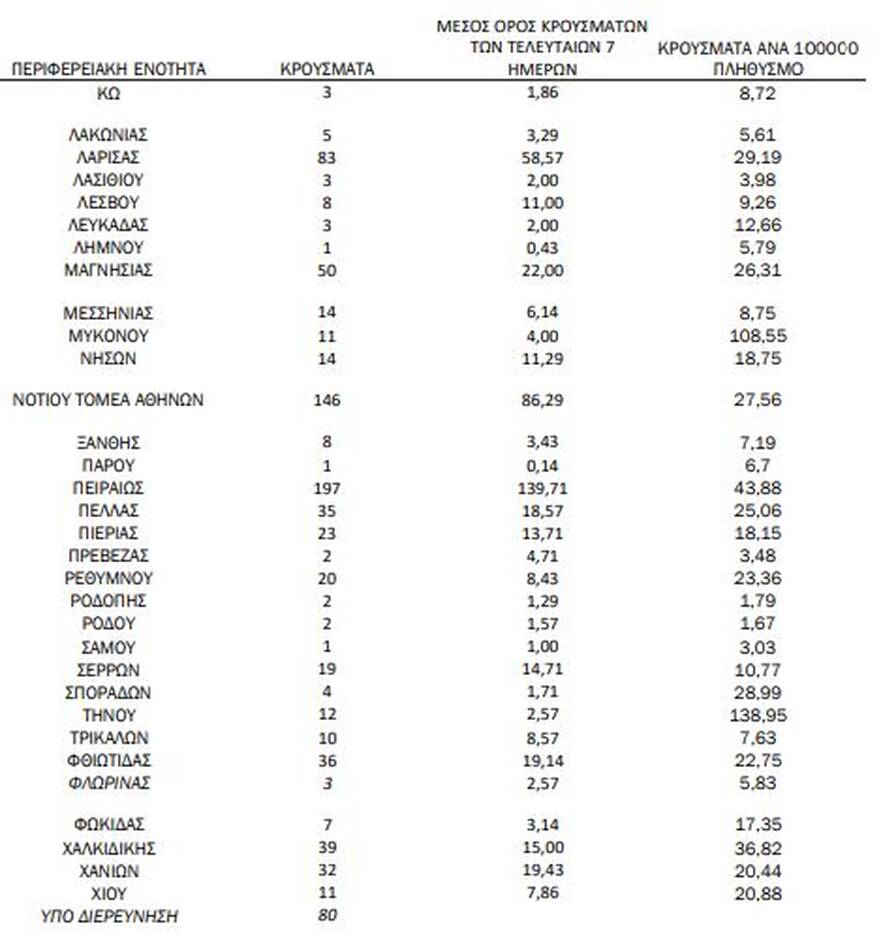 | ΠΕΡΙΦΕΡΕΙΑΚΗ ΕΝΟΤΗΤΑ | ΚΡΟΥΣΜΑΤΑ | ΜΕΣΟΣ ΟΡΟΣ ΚΡΟΥΣΜΑΤΩΝ ΤΩΝ ΤΕΛΕΥΤΑΙΩΝ 7 ΗΜΕΡΩΝ | ΚΡΟΥΣΜΑΤΑ ΑΝΑ 100000 ΠΛΗΘΥΣΜΟ |
|---|---|---|---|
| ΚΩ | 3 | 1,86 | 8,72 |
| ΛΑΚΩΝΙΑΣ | 5 | 3,29 | 5,61 |
| ΛΑΡΙΣΑΣ | 83 | 58,57 | 29,19 |
| ΛΑΣΙΘΙΟΥ | 3 | 2,00 | 3,98 |
| ΛΕΣΒΟΥ | 8 | 11,00 | 9,26 |
| ΛΕΥΚΑΔΑΣ | 3 | 2,00 | 12,66 |
| ΛΗΜΝΟΥ | 1 | 0,43 | 5,79 |
| ΜΑΓΝΗΣΙΑΣ | 50 | 22,00 | 26,31 |
| ΜΕΣΣΗΝΙΑΣ | 14 | 6,14 | 8,75 |
| ΜΥΚΟΝΟΥ | 11 | 4,00 | 108,55 |
| ΝΗΣΩΝ | 14 | 11,29 | 18,75 |
| ΝΟΤΙΟΥ ΤΟΜΕΑ ΑΘΗΝΩΝ | 146 | 86,29 | 27,56 |
| ΞΑΝΘΗΣ | 8 | 3,43 | 7,19 |
| ΠΑΡΟΥ | 1 | 0,14 | 6,7 |
| ΠΕΙΡΑΙΩΣ | 197 | 139,71 | 43,88 |
| ΠΕΛΛΑΣ | 35 | 18,57 | 25,06 |
| ΠΙΕΡΙΑΣ | 23 | 13,71 | 18,15 |
| ΠΡΕΒΕΖΑΣ | 2 | 4,71 | 3,48 |
| ΡΕΘΥΜΝΟΥ | 20 | 8,43 | 23,36 |
| ΡΟΔΟΠΗΣ | 2 | 1,29 | 1,79 |
| ΡΟΔΟΥ | 2 | 1,57 | 1,67 |
| ΣΑΜΟΥ | 1 | 1,00 | 3,03 |
| ΣΕΡΡΩΝ | 19 | 14,71 | 10,77 |
| ΣΠΟΡΑΔΩΝ | 4 | 1,71 | 28,99 |
| ΤΗΝΟΥ | 12 | 2,57 | 138,95 |
| ΤΡΙΚΑΛΩΝ | 10 | 8,57 | 7,63 |
| ΦΘΙΩΤΙΔΑΣ | 36 | 19,14 | 22,75 |
| ΦΛΩΡΙΝΑΣ | 3 | 2,57 | 5,83 |
| ΦΩΚΙΔΑΣ | 7 | 3,14 | 17,35 |
| ΧΑΛΚΙΔΙΚΗΣ | 39 | 15,00 | 36,82 |
| ΧΑΝΙΩΝ | 32 | 19,43 | 20,44 |
| ΧΙΟΥ | 11 | 7,86 | 20,88 |
| ΥΠΟ ΔΙΕΡΕΥΝΗΣΗ | 80 | | |